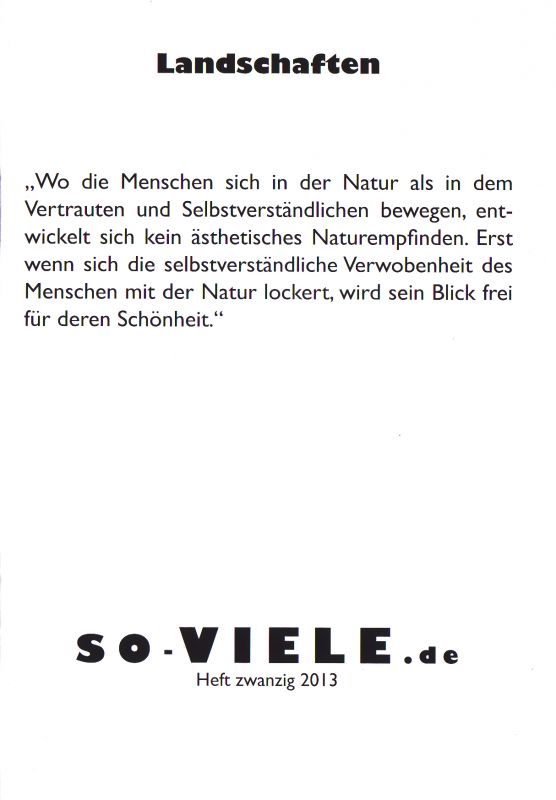 Landschaften

„Wo die Menschen sich in der Natur als in dem Vertrauten und Selbstverständlichen bewegen, entwickelt sich kein ästhetisches Naturempfinden. Erst wenn sich die selbstverständliche Verwobenheit des Menschen mit der Natur lockert, wird sein Blick frei für deren Schönheit.“

SO-VIELE.de
Heft zwanzig 2013